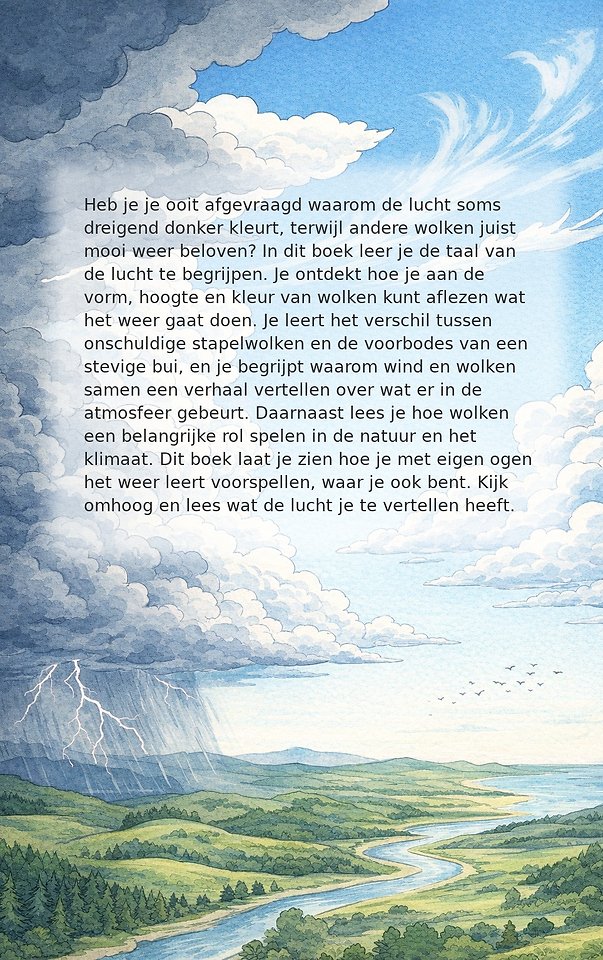 Heb je je ooit afgevraagd waarom de lucht soms dreigend donker kleurt, terwijl andere wolken juist mooi weer beloven? In dit boek leer je de taal van de lucht te begrijpen. Je ontdekt hoe je aan de vorm, hoogte en kleur van wolken kunt aflezen wat het weer gaat doen. Je leert het verschil tussen onschuldige stapelwolken en de voorbodes van een stevige bui, en je begrijpt waarom wind en wolken samen een verhaal vertellen over wat er in de atmosfeer gebeurt. Daarnaast lees je hoe wolken een belangrijke rol spelen in de natuur en het klimaat. Dit boek laat je zien hoe je met eigen ogen het weer leert voorspellen, waar je ook bent. Kijk omhoog en lees wat de lucht je te vertellen heeft.